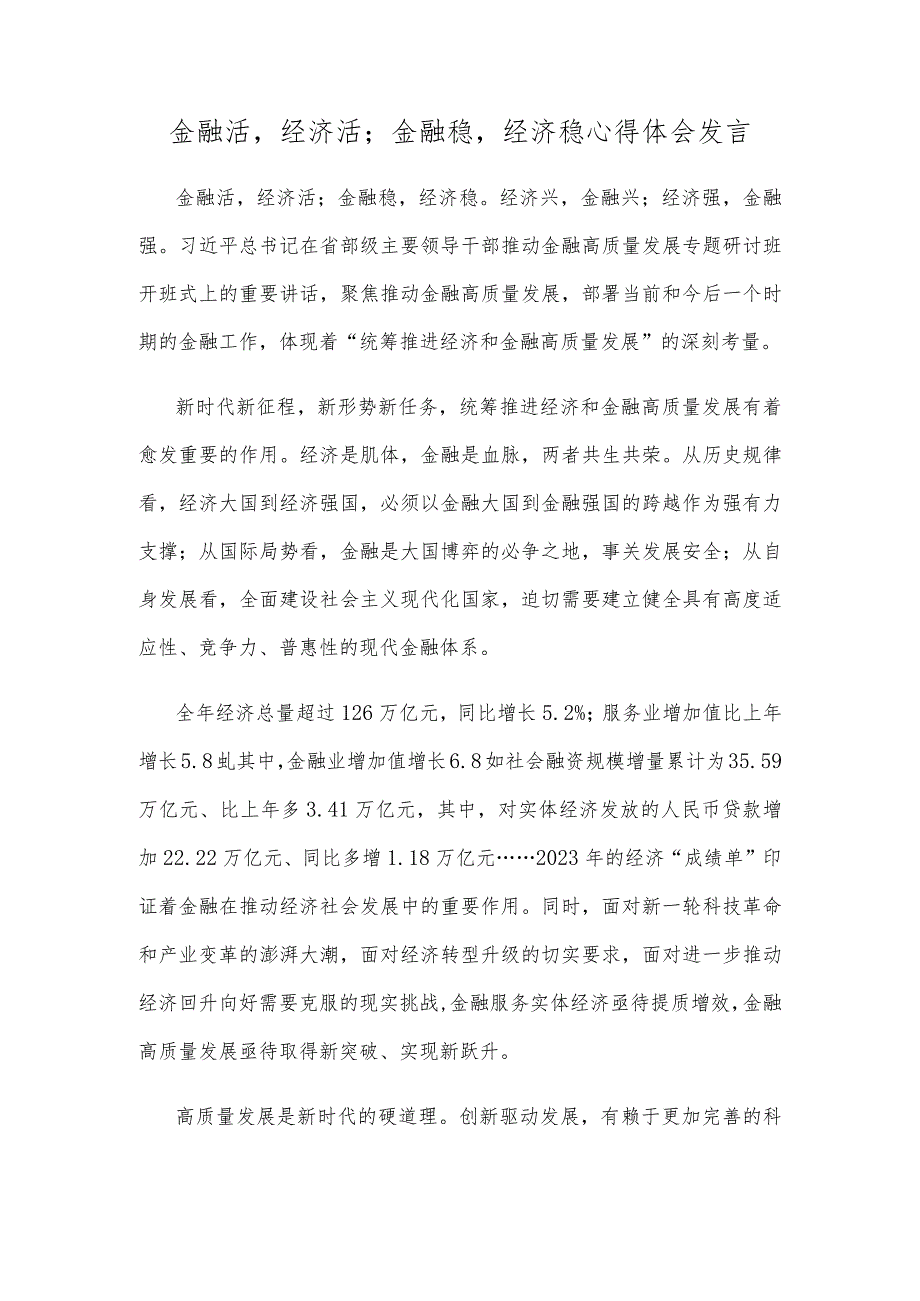 金融活，经济活；金融稳，经济稳心得体会发言

金融活，经济活；金融稳，经济稳。经济兴，金融兴；经济强，金融强。习近平总书记在省部级主要领导干部推动金融高质量发展专题研讨班开班式上的重要讲话，聚焦推动金融高质量发展，部署当前和今后一个时期的金融工作，体现着“统筹推进经济和金融高质量发展”的深刻考量。

新时代新征程，新形势新任务，统筹推进经济和金融高质量发展有着愈发重要的作用。经济是肌体，金融是血脉，两者共生共荣。从历史规律看，经济大国到经济强国，必须以金融大国到金融强国的跨越作为强有力支撑；从国际局势看，金融是大国博弈的必争之地，事关发展安全；从自身发展看，全面建设社会主义现代化国家，迫切需要建立健全具有高度适应性、竞争力、普惠性的现代金融体系。

全年经济总量超过126万亿元，同比增长5.2%；服务业增加值比上年增长5.8虬其中，金融业增加值增长6.8如社会融资规模增量累计为35.59万亿元、比上年多3.41万亿元，其中，对实体经济发放的人民币贷款增加22.22万亿元、同比多增1.18万亿元……2023年的经济“成绩单”印证着金融在推动经济社会发展中的重要作用。同时，面对新一轮科技革命和产业变革的澎湃大潮，面对经济转型升级的切实要求，面对进一步推动经济回升向好需要克服的现实挑战，金融服务实体经济亟待提质增效，金融高质量发展亟待取得新突破、实现新跃升。

高质量发展是新时代的硬道理。创新驱动发展，有赖于更加完善的科